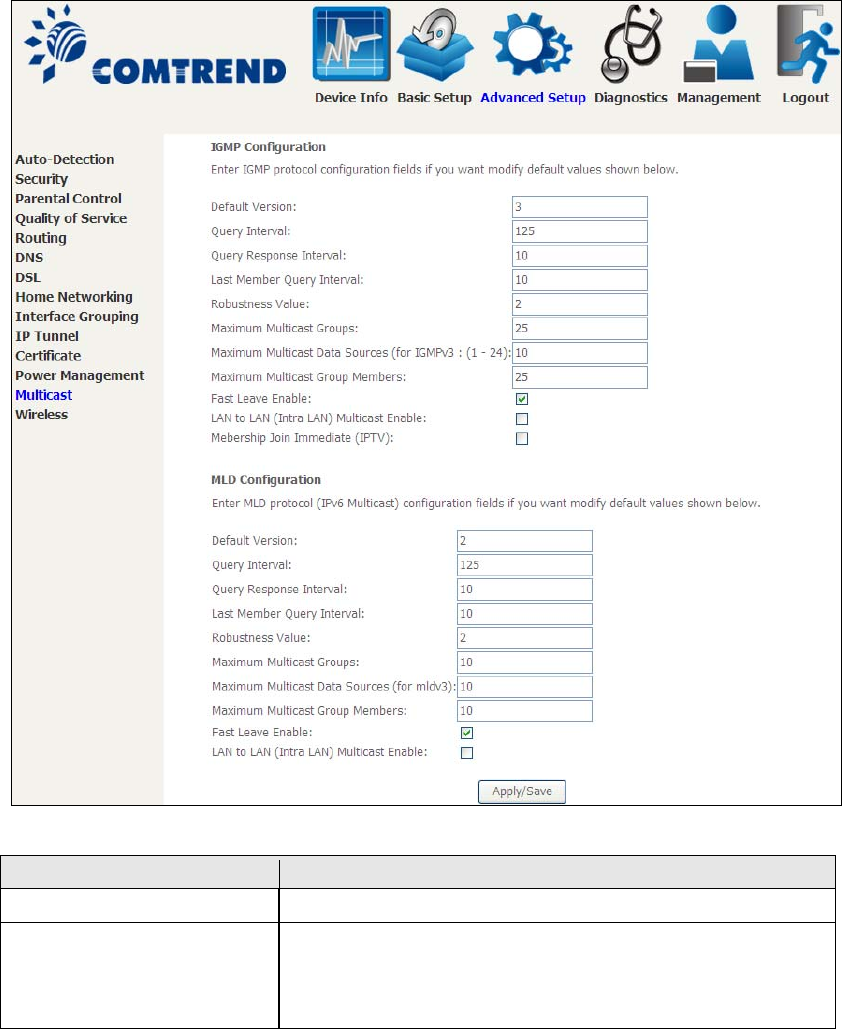 COMTREND

Device Info Basic Setup Advanced Setup Diagnostics Management Logout

Auto-Detection
Security
Parental Control
Quality of Service
Routing
DNS
DSL
Home Networking
Interface Grouping
IP Tunnel
Certificate
Power Management
Multicast
Wireless

IGMP Configuration

Enter IGMP protocol configuration fields if you want modify default values shown below.

Default Version: 3
Query Interval: 125
Query Response Interval: 10
Last Member Query Interval: 10
Robustness Value: 2
Maximum Multicast Groups: 25
Maximum Multicast Data Sources (for IGMPv3 : (1 - 24): 10
Maximum Multicast Group Members: 25
Fast Leave Enable:
LAN to LAN (Intra LAN) Multicast Enable:
Mebership Join Immediate (IPTV):

MLD Configuration

Enter MLD protocol (IPv6 Multicast) configuration fields if you want modify default values shown below.

Default Version: 2
Query Interval: 125
Query Response Interval: 10
Last Member Query Interval: 10
Robustness Value: 2
Maximum Multicast Groups: 10
Maximum Multicast Data Sources (for mldv3): 10
Maximum Multicast Group Members: 10
Fast Leave Enable:
LAN to LAN (Intra LAN) Multicast Enable:

Apply/Save